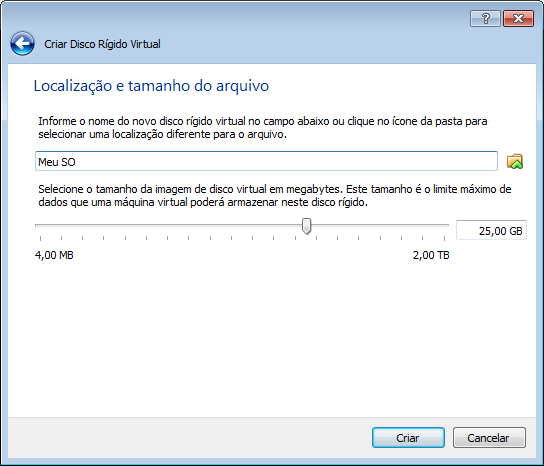 ?

Criar Disco Rígido Virtual

Localização e tamanho do arquivo

Informe o nome do novo disco rígido virtual no campo abaixo ou clique no ícone da pasta para selecionar uma localização diferente para o arquivo.

Meu SO

Selecione o tamanho da imagem de disco virtual em megabytes. Este tamanho é o limite máximo de dados que uma máquina virtual poderá armazenar neste disco rígido.

25,00 GB

4,00 MB

2,00 TB

Criar

Cancelar